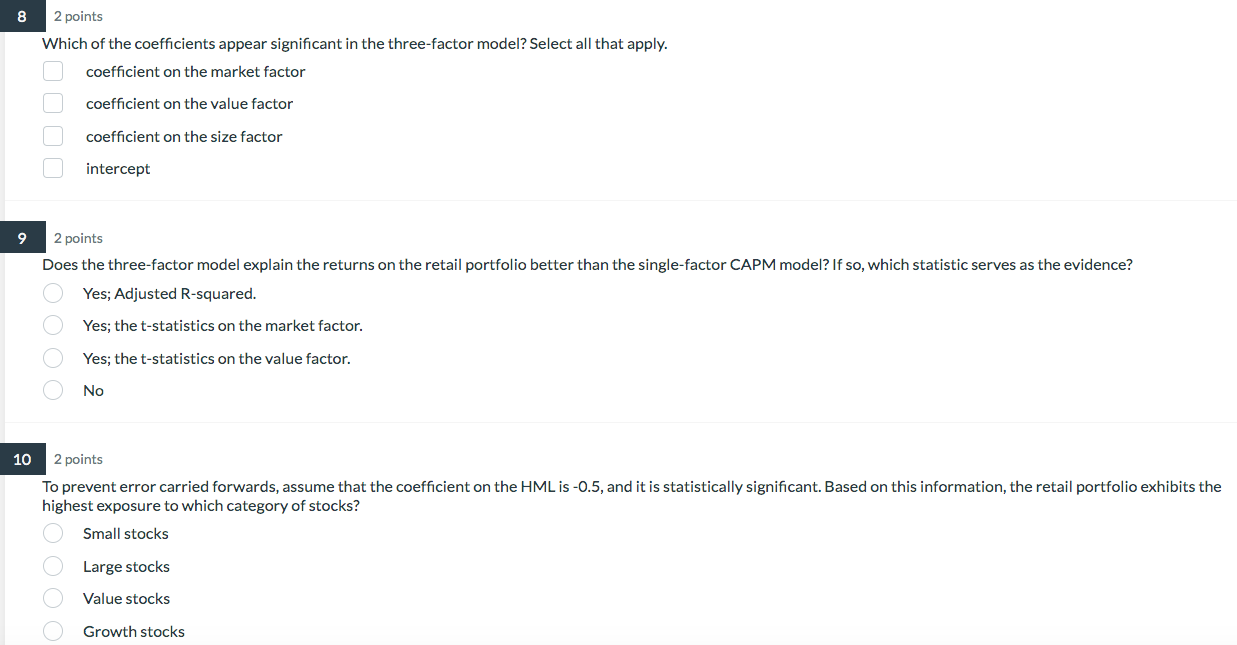 8 2 points
Which of the coefficients appear significant in the three-factor model? Select all that apply.

coefficient on the market factor

coefficient on the value factor

coefficient on the size factor

intercept

9 2 points
Does the three-factor model explain the returns on the retail portfolio better than the single-factor CAPM model? If so, which statistic serves as the evidence?

Yes; Adjusted R-squared.

Yes; the t-statistics on the market factor.

Yes; the t-statistics on the value factor.

No

10 2 points
To prevent error carried forwards, assume that the coefficient on the HML is -0.5, and it is statistically significant. Based on this information, the retail portfolio exhibits the highest exposure to which category of stocks?

Small stocks

Large stocks

Value stocks

Growth stocks